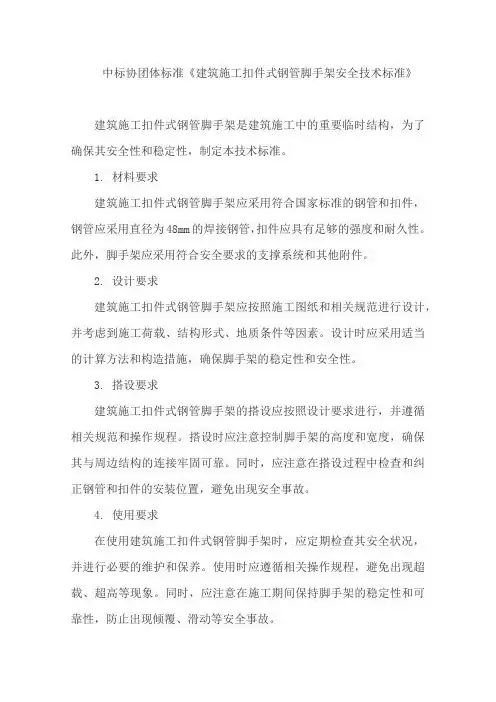 中标协团体标准《建筑施工扣件式钢管脚手架安全技术标准》

建筑施工扣件式钢管脚手架是建筑施工中的重要临时结构，为了确保其安全性和稳定性，制定本技术标准。

1. 材料要求

建筑施工扣件式钢管脚手架应采用符合国家标准的钢管和扣件，钢管应采用直径为48mm的焊接钢管，扣件应具有足够的强度和耐久性。此外，脚手架应采用符合安全要求的支撑系统和其他附件。

2. 设计要求

建筑施工扣件式钢管脚手架应按照施工图纸和相关规范进行设计，并考虑到施工荷载、结构形式、地质条件等因素。设计时应采用适当的计算方法和构造措施，确保脚手架的稳定性和安全性。

3. 搭设要求

建筑施工扣件式钢管脚手架的搭设应按照设计要求进行，并遵循相关规范和操作规程。搭设时应注意控制脚手架的高度和宽度，确保其与周边结构的连接牢固可靠。同时，应注意在搭设过程中检查和纠正钢管和扣件的安装位置，避免出现安全事故。

4. 使用要求

在使用建筑施工扣件式钢管脚手架时，应定期检查其安全状况，并进行必要的维护和保养。使用时应遵循相关操作规程，避免出现超载、超高等现象。同时，应注意在施工期间保持脚手架的稳定性和可靠性，防止出现倾覆、滑动等安全事故。